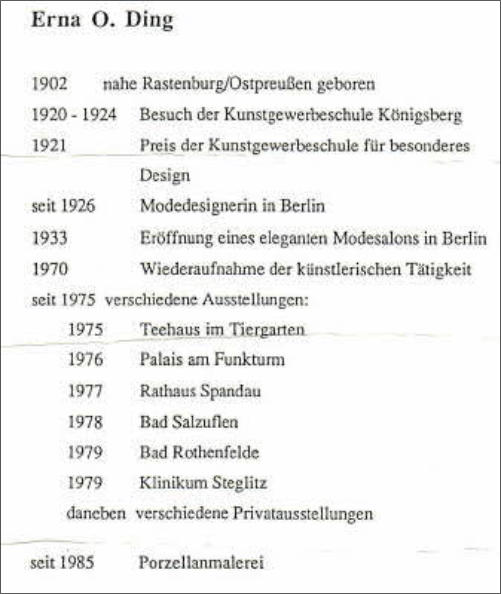 Erna O. Ding

1902 nahe Rastenburg/Ostpreußen geboren

1920 - 1924 Besuch der Kunstgewerbeschule Königsberg

1921 Preis der Kunstgewerbeschule für besonderes Design

seit 1926 Modedesignerin in Berlin

1933 Eröffnung eines eleganten Modesalons in Berlin

1970 Wiederaufnahme der künstlerischen Tätigkeit

seit 1975 verschiedene Ausstellungen:

1975 Teehaus im Tiergarten

1976 Palais am Funkturm

1977 Rathaus Spandau

1978 Bad Salzuflen

1979 Bad Rothenfelde

1979 Klinikum Steglitz

daneben verschiedene Privatausstellungen

seit 1985 Porzellanmalerei